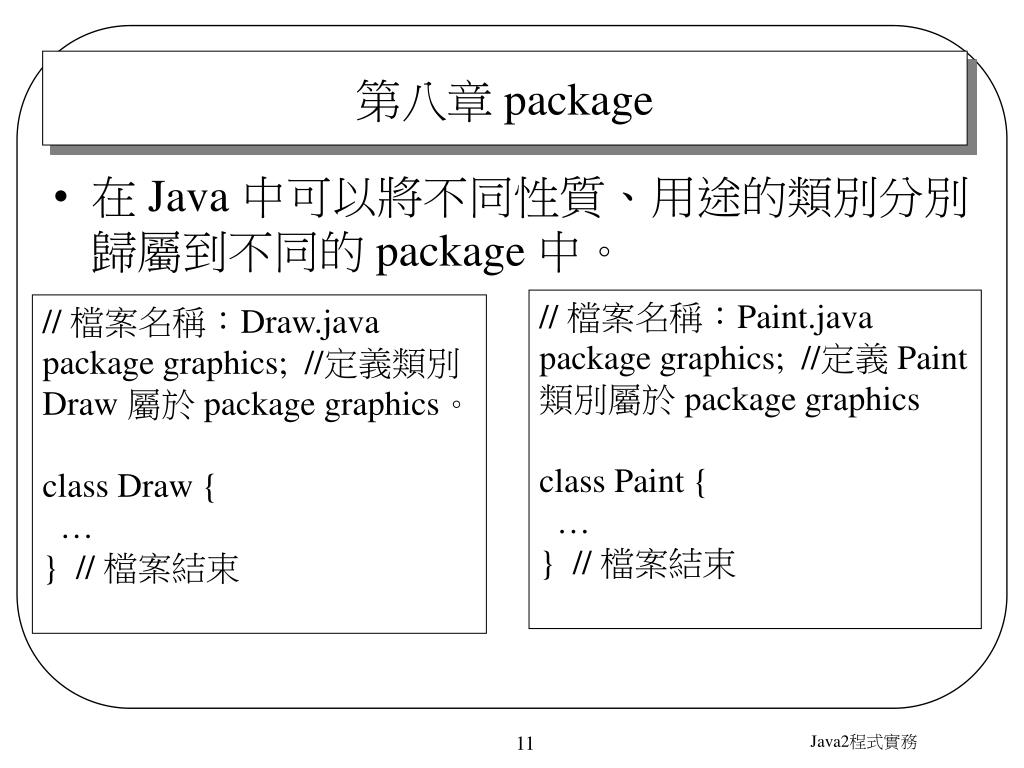 第八章 package

• 在 Java 中可以將不同性質、用途的類別分別歸屬到不同的 package 中。

// 檔案名稱：Draw.java
package graphics;  //定義類別 Draw 屬於 package graphics。

class Draw {
  …
}  // 檔案結束

// 檔案名稱：Paint.java
package graphics;  //定義 Paint 類別屬於 package graphics

class Paint {
  …
}  // 檔案結束

11

Java2程式實務